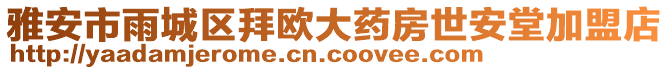 雅安市雨城区拜欧大药房世安堂加盟店
http://yaadamjerome.cn.coovee.com